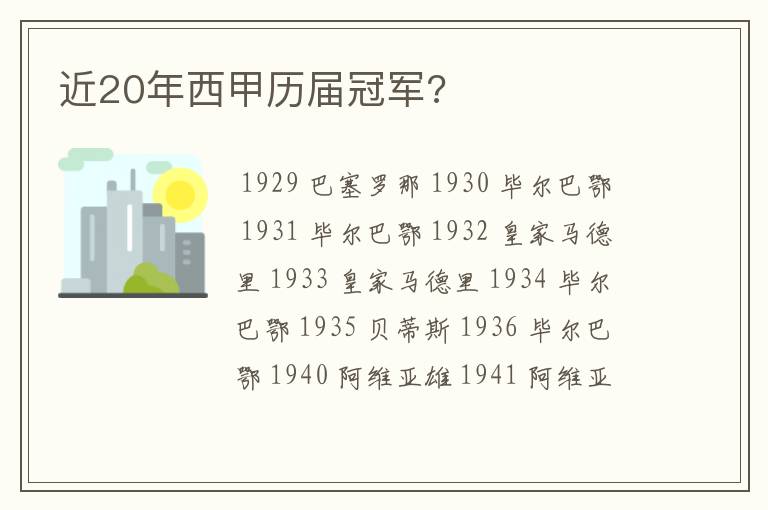 近20年西甲历届冠军?

1929 巴塞罗那 1930 毕尔巴鄂 1931 毕尔巴鄂 1932 皇家马德里 1933 皇家马德里 1934 毕尔巴鄂 1935 贝蒂斯 1936 毕尔巴鄂 1940 阿维亚雄 1941 阿维亚